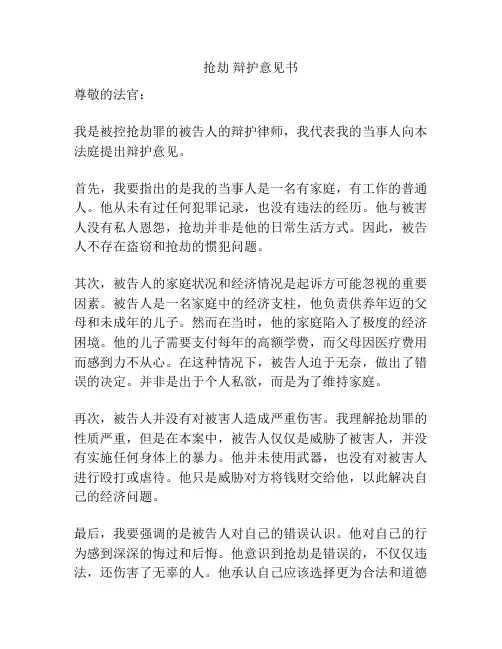 抢劫 辩护意见书

尊敬的法官：

我是被控抢劫罪的被告人的辩护律师，我代表我的当事人向本法庭提出辩护意见。

首先，我要指出的是我的当事人是一名有家庭，有工作的普通人。他从未有过任何犯罪记录，也没有违法的经历。他与被害人没有私人恩怨，抢劫并非是他的日常生活方式。因此，被告人不存在盗窃和抢劫的惯犯问题。

其次，被告人的家庭状况和经济情况是起诉方可能忽视的重要因素。被告人是一名家庭中的经济支柱，他负责供养年迈的父母和未成年的儿子。然而在当时，他的家庭陷入了极度的经济困境。他的儿子需要支付每年的高额学费，而父母因医疗费用而感到力不从心。在这种情况下，被告人迫于无奈，做出了错误的决定。并非是出于个人私欲，而是为了维持家庭。

再次，被告人并没有对被害人造成严重伤害。我理解抢劫罪的性质严重，但是在本案中，被告人仅仅是威胁了被害人，并没有实施任何身体上的暴力。他并未使用武器，也没有对被害人进行殴打或虐待。他只是威胁对方将钱财交给他，以此解决自己的经济问题。

最后，我要强调的是被告人对自己的错误认识。他对自己的行为感到深深的悔过和后悔。他意识到抢劫是错误的，不仅仅违法，还伤害了无辜的人。他承认自己应该选择更为合法和道德